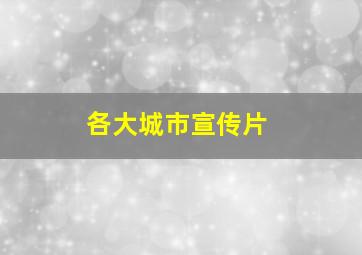 各大城市宣传片